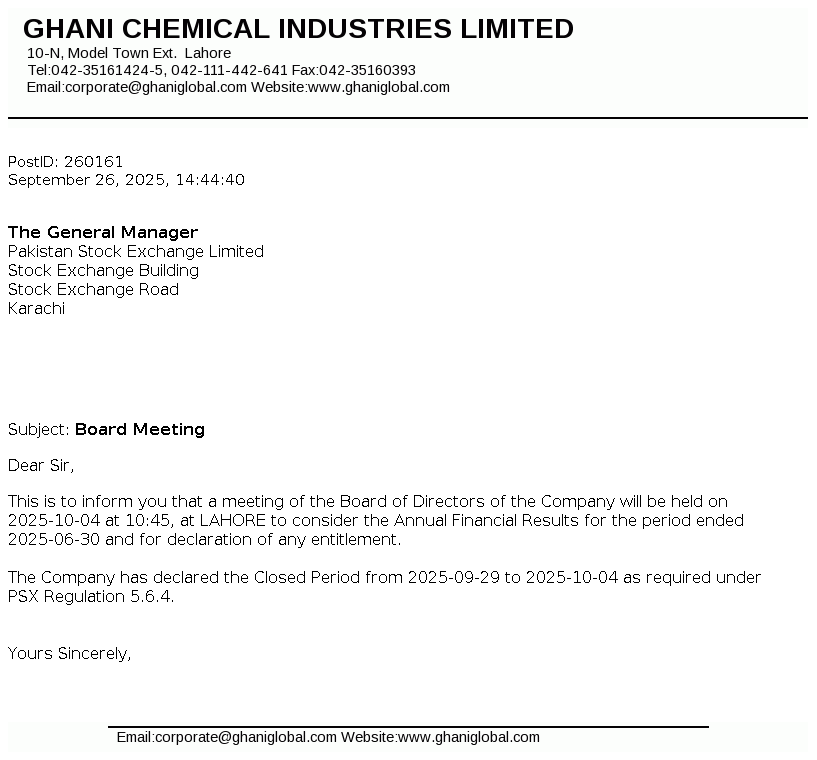 GHANI CHEMICAL INDUSTRIES LIMITED
10-N, Model Town Ext. Lahore
Tel:042-35161424-5, 042-111-442-641 Fax:042-35160393
Email:corporate@ghaniglobal.com Website:www.ghaniglobal.com

PostID: 260161
September 26, 2025, 14:44:40

The General Manager
Pakistan Stock Exchange Limited
Stock Exchange Building
Stock Exchange Road
Karachi

Subject: Board Meeting

Dear Sir,

This is to inform you that a meeting of the Board of Directors of the Company will be held on 2025-10-04 at 10:45, at LAHORE to consider the Annual Financial Results for the period ended 2025-06-30 and for declaration of any entitlement.

The Company has declared the Closed Period from 2025-09-29 to 2025-10-04 as required under PSX Regulation 5.6.4.

Yours Sincerely,

Email:corporate@ghaniglobal.com Website:www.ghaniglobal.com